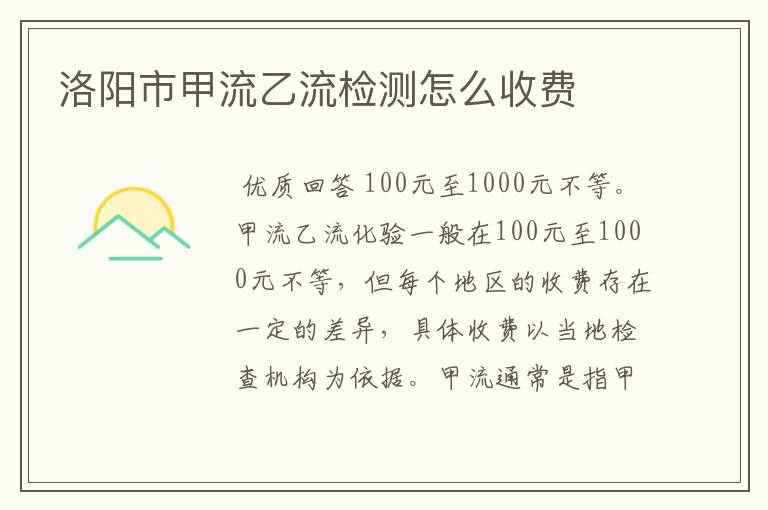 洛阳市甲流乙流检测怎么收费

优质回答 100元至1000元不等。甲流乙流化验一般在100元至1000元不等，但每个地区的收费存在一定的差异，具体收费以当地检查机构为依据。甲流通常是指甲